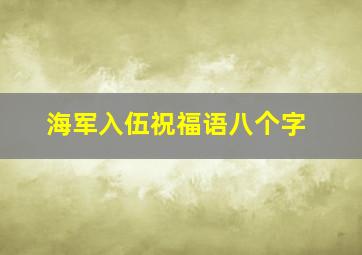 海军入伍祝福语八个字